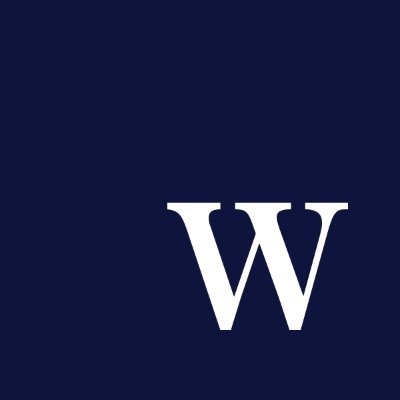 W